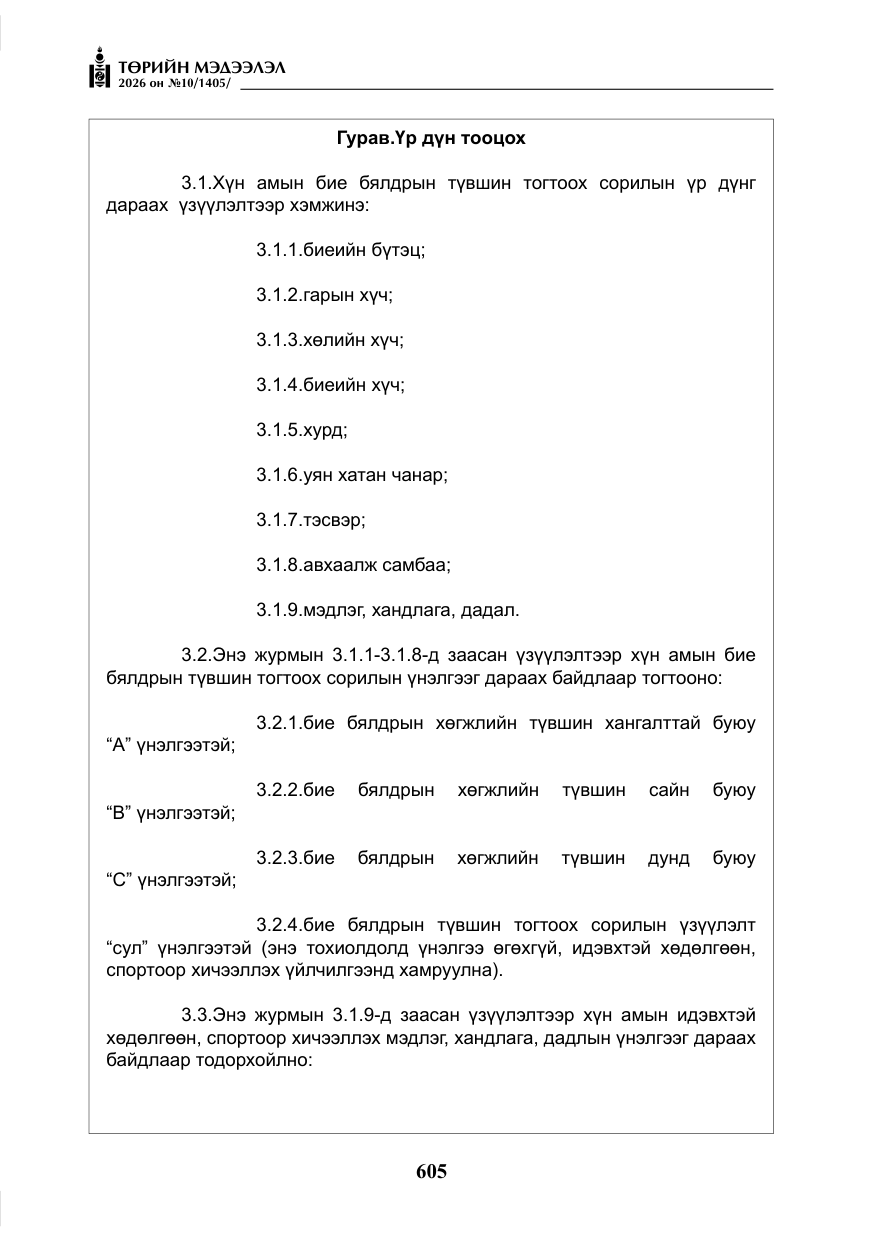 ТӨРИЙН МЭДЭЭЛЭЛ
2026 он №10/1405/

Гурав.Үр дүн тооцох

3.1.Хүн амын бие бялдрын түвшин тогтоох сорилын үр дүнг дараах үзүүлэлтээр хэмжинэ:

3.1.1.биеийн бүтэц;

3.1.2.гарын хүч;

3.1.3.хөлийн хүч;

3.1.4.биеийн хүч;

3.1.5.хурд;

3.1.6.уян хатан чанар;

3.1.7.тэсвэр;

3.1.8.авхаалж самбаа;

3.1.9.мэдлэг, хандлага, дадал.

3.2.Энэ журмын 3.1.1-3.1.8-д заасан үзүүлэлтээр хүн амын бие бялдрын түвшин тогтоох сорилын үнэлгээг дараах байдлаар тогтооно:

3.2.1.бие бялдрын хөгжлийн түвшин хангалттай буюу "А" үнэлгээтэй;

3.2.2.бие бялдрын хөгжлийн түвшин сайн буюу "В" үнэлгээтэй;

3.2.3.бие бялдрын хөгжлийн түвшин дунд буюу "С" үнэлгээтэй;

3.2.4.бие бялдрын түвшин тогтоох сорилын үзүүлэлт "сул" үнэлгээтэй (энэ тохиолдолд үнэлгээ өгөхгүй, идэвхтэй хөдөлгөөн, спортоор хичээллэх үйлчилгээнд хамруулна).

3.3.Энэ журмын 3.1.9-д заасан үзүүлэлтээр хүн амын идэвхтэй хөдөлгөөн, спортоор хичээллэх мэдлэг, хандлага, дадлын үнэлгээг дараах байдлаар тодорхойлно:

605